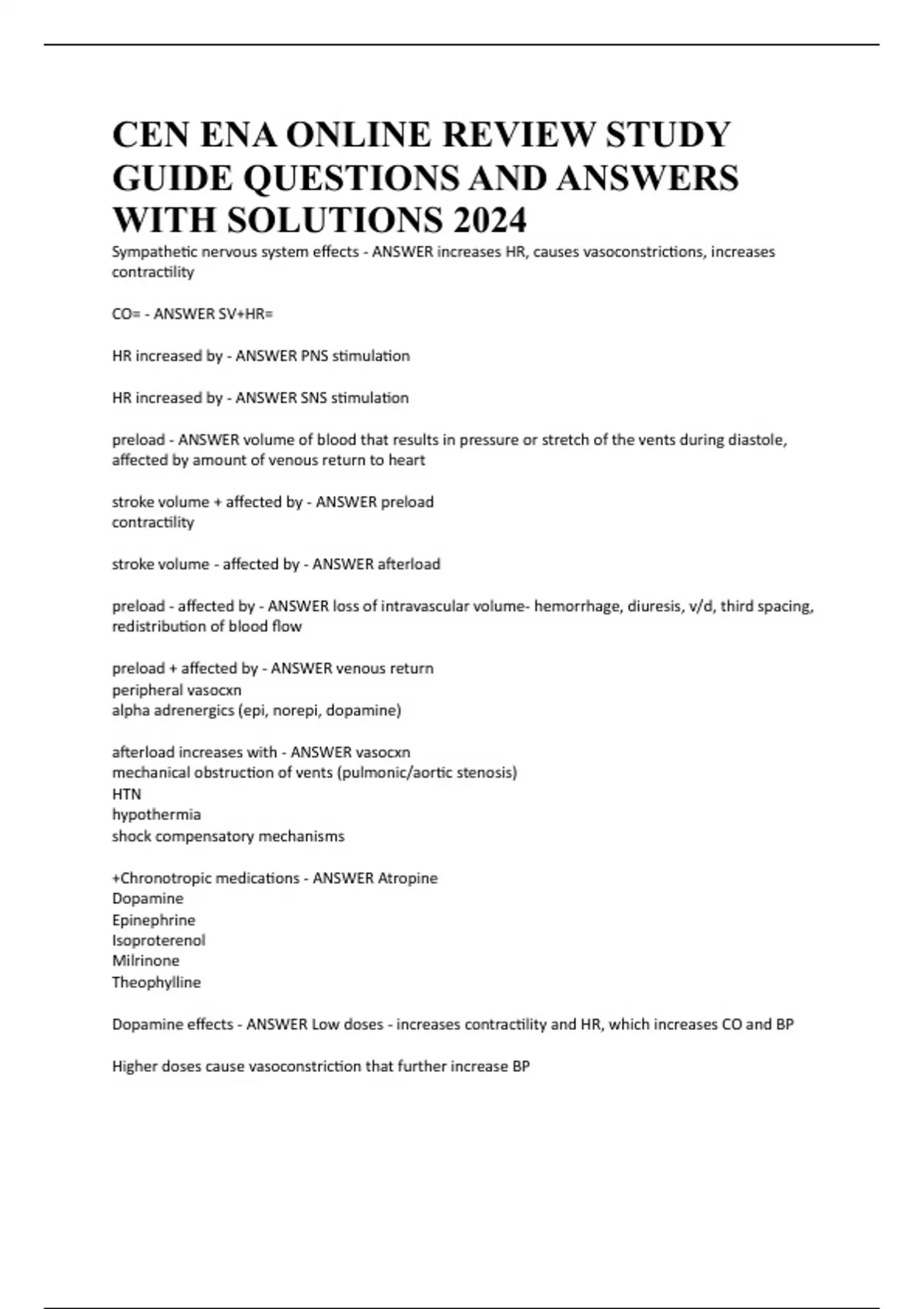 CEN ENA ONLINE REVIEW STUDY GUIDE QUESTIONS AND ANSWERS WITH SOLUTIONS 2024

Sympathetic nervous system effects - ANSWER increases HR, causes vasoconstrictions, increases contractility

CO= - ANSWER SV+HR=

HR increased by - ANSWER PNS stimulation

HR increased by - ANSWER SNS stimulation

preload - ANSWER volume of blood that results in pressure or stretch of the vents during diastole, affected by amount of venous return to heart

stroke volume + affected by - ANSWER preload
contractility

stroke volume - affected by - ANSWER afterload

preload - affected by - ANSWER loss of intravascular volume- hemorrhage, diuresis, v/d, third spacing, redistribution of blood flow

preload + affected by - ANSWER venous return
peripheral vasocxn
alpha adrenergics (epi, norepi, dopamine)

afterload increases with - ANSWER vasocxn
mechanical obstruction of vents (pulmonic/aortic stenosis)
HTN
hypothermia
shock compensatory mechanisms

+Chronotropic medications - ANSWER Atropine
Dopamine
Epinephrine
Isoproterenol
Milrinone
Theophylline

Dopamine effects - ANSWER Low doses - increases contractility and HR, which increases CO and BP

Higher doses cause vasoconstriction that further increase BP